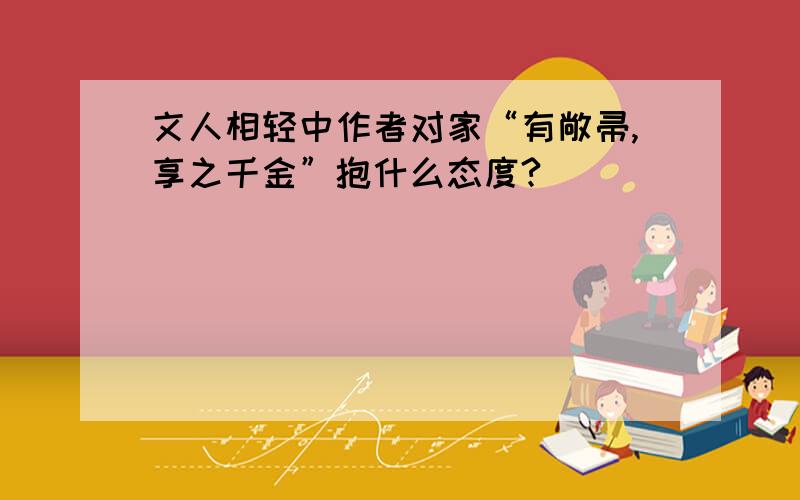 文人相轻中作者对家“有敝帚，享之千金”抱什么态度？